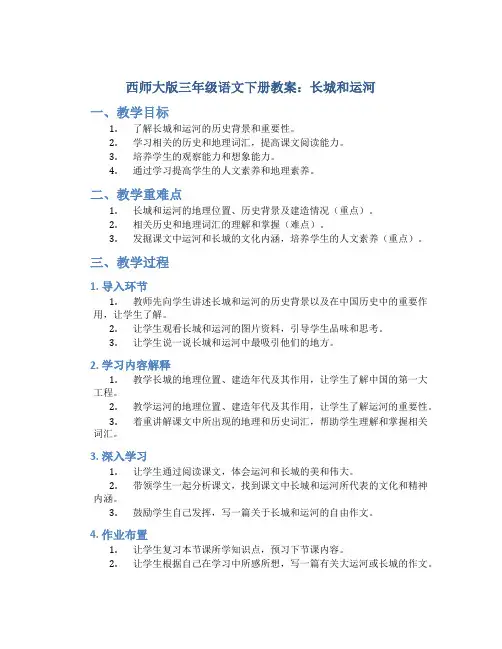 西师大版三年级语文下册教案：长城和运河

一、教学目标

1. 了解长城和运河的历史背景和重要性。
2. 学习相关的历史和地理词汇，提高课文阅读能力。
3. 培养学生的观察能力和想象能力。
4. 通过学习提高学生的人文素养和地理素养。

二、教学重难点

1. 长城和运河的地理位置、历史背景及建造情况（重点）。
2. 相关历史和地理词汇的理解和掌握（难点）。
3. 发掘课文中运河和长城的文化内涵，培养学生的人文素养（重点）。

三、教学过程

1. 导入环节

1. 教师先向学生讲述长城和运河的历史背景以及在中国历史中的重要作用，让学生了解。
2. 让学生观看长城和运河的图片资料，引导学生品味和思考。
3. 让学生说一说长城和运河中最吸引他们的地方。

2. 学习内容解释

1. 教学长城的地理位置、建造年代及其作用，让学生了解中国的第一大工程。
2. 教学运河的地理位置、建造年代及其作用，让学生了解运河的重要性。
3. 着重讲解课文中所出现的地理和历史词汇，帮助学生理解和掌握相关词汇。

3. 深入学习

1. 让学生通过阅读课文，体会运河和长城的美和伟大。
2. 带领学生一起分析课文，找到课文中长城和运河所代表的文化和精神内涵。
3. 鼓励学生自己发挥，写一篇关于长城和运河的自由作文。

4. 作业布置

1. 让学生复习本节课所学知识点，预习下节课内容。
2. 让学生根据自己在学习中所感所想，写一篇有关大运河或长城的作文。